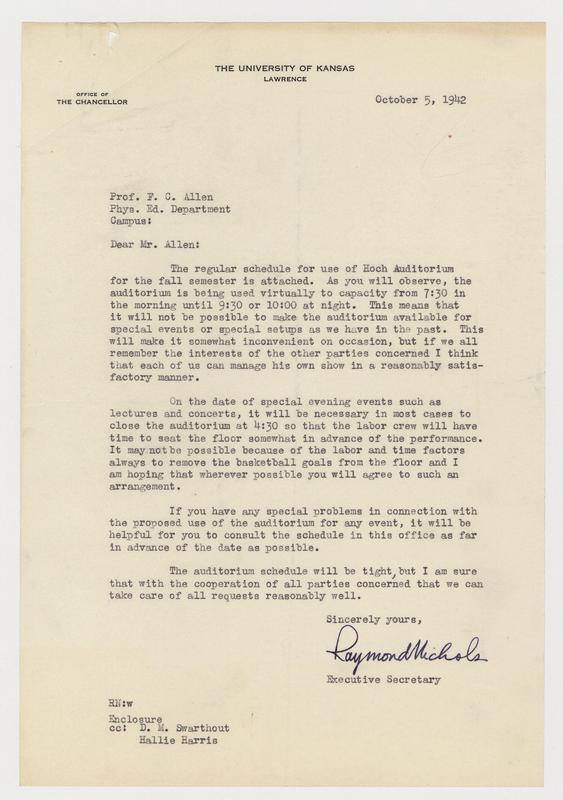 THE UNIVERSITY OF KANSAS
LAWRENCE

OFFICE OF
THE CHANCELLOR

October 5, 1942

Prof. F. C. Allen
Phys. Ed. Department
Campus:

Dear Mr. Allen:

The regular schedule for use of Hoch Auditorium for the fall semester is attached. As you will observe, the auditorium is being used virtually to capacity from 7:30 in the morning until 9:30 or 10:00 at night. This means that it will not be possible to make the auditorium available for special events or special setups as we have in the past. This will make it somewhat inconvenient on occasion, but if we all remember the interests of the other parties concerned I think that each of us can manage his own show in a reasonably satisfactory manner.

On the date of special evening events such as lectures and concerts, it will be necessary in most cases to close the auditorium at 4:30 so that the labor crew will have time to seat the floor somewhat in advance of the performance. It may not be possible because of the labor and time factors always to remove the basketball goals from the floor and I am hoping that wherever possible you will agree to such an arrangement.

If you have any special problems in connection with the proposed use of the auditorium for any event, it will be helpful for you to consult the schedule in this office as far in advance of the date as possible.

The auditorium schedule will be tight, but I am sure that with the cooperation of all parties concerned that we can take care of all requests reasonably well.

Sincerely yours,

Raymond Nichols

Executive Secretary

RN:w

Enclosure
cc: D. M. Swarthout
Hallie Harris